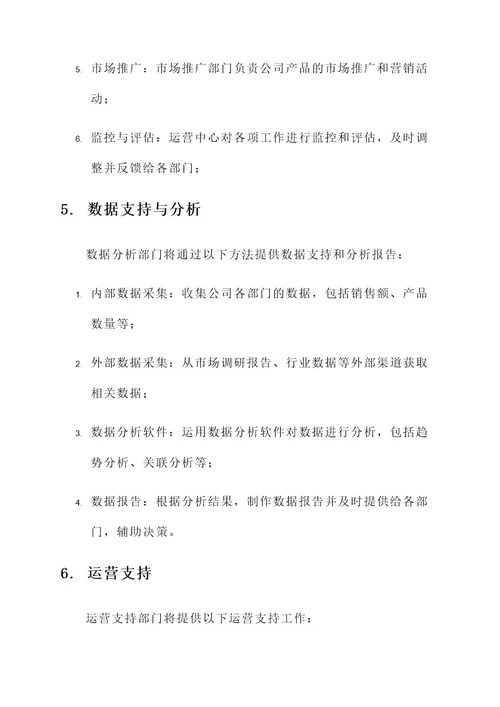 5. 市场推广：市场推广部门负责公司产品的市场推广和营销活动；

6. 监控与评估：运营中心对各项工作进行监控和评估，及时调整并反馈给各部门；

5. 数据支持与分析

数据分析部门将通过以下方法提供数据支持和分析报告：

1. 内部数据采集：收集公司各部门的数据，包括销售额、产品数量等；

2. 外部数据采集：从市场调研报告、行业数据等外部渠道获取相关数据；

3. 数据分析软件：运用数据分析软件对数据进行分析，包括趋势分析、关联分析等；

4. 数据报告：根据分析结果，制作数据报告并及时提供给各部门，辅助决策。

6. 运营支持

运营支持部门将提供以下运营支持工作：